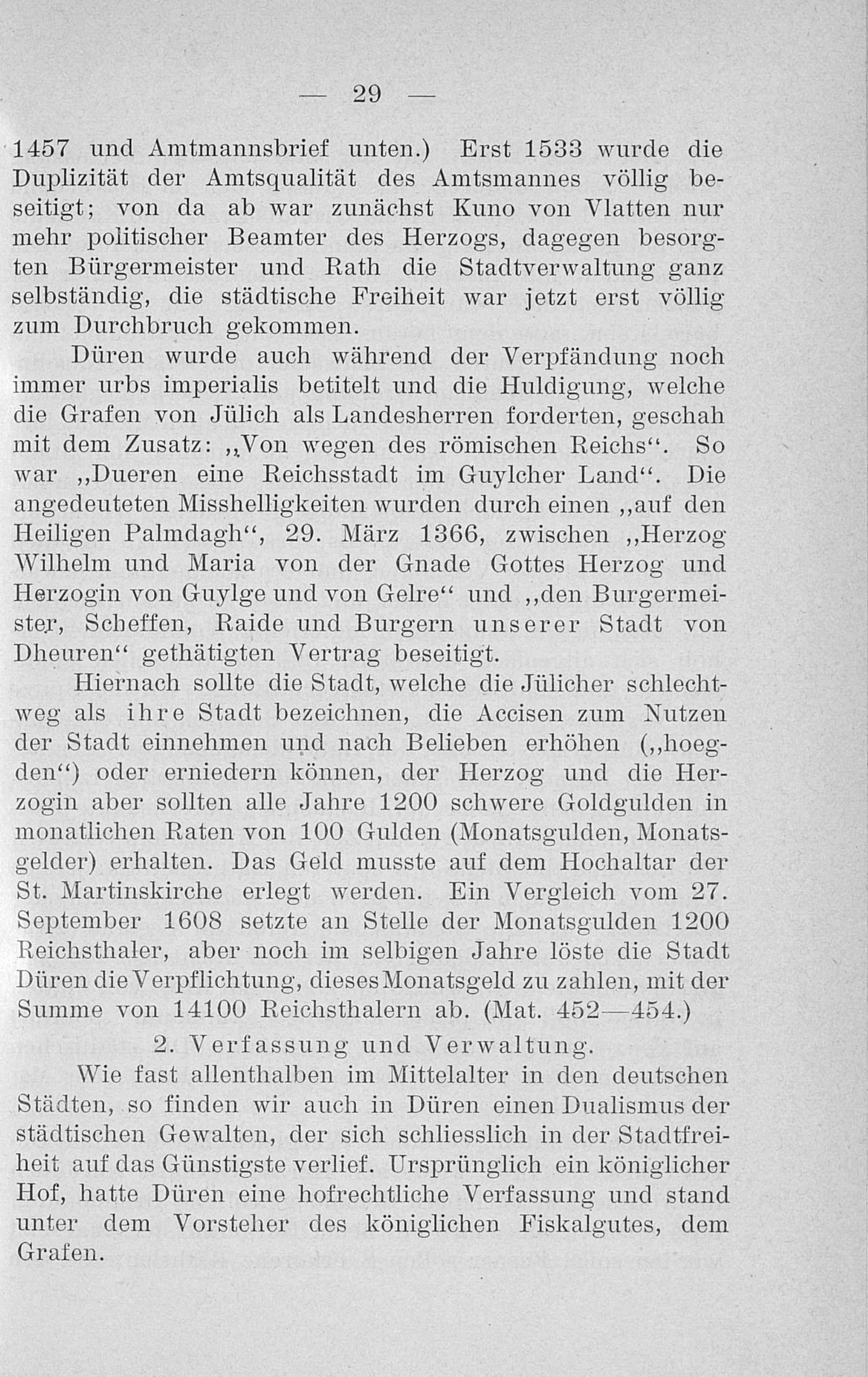 — 29 —

1457 und Amtmannsbrief unten.) Erst 1533 wurde die Duplizität der Amtsqualität des Amtsmannes völlig beseitigt; von da ab war zunächst Kuno von Vlatten nur mehr politischer Beamter des Herzogs, dagegen besorgten Bürgermeister und Rath die Stadtverwaltung ganz selbständig, die städtische Freiheit war jetzt erst völlig zum Durchbruch gekommen.

Düren wurde auch während der Verpfändung noch immer urbs imperialis betitelt und die Huldigung, welche die Grafen von Jülich als Landesherren forderten, geschah mit dem Zusatz: „Von wegen des römischen Reichs“. So war „Dueren eine Reichsstadt im Guylcher Land“. Die angedeuteten Misshelligkeiten wurden durch einen „auf den Heiligen Palmdagh“, 29. März 1366, zwischen „Herzog Wilhelm und Maria von der Gnade Gottes Herzog und Herzogin von Guylge und von Gelre“ und „den Burgermeister, Scheffen, Raide und Burgern unserer Stadt von Dheuren“ gethätigten Vertrag beseitigt.

Hiernach sollte die Stadt, welche die Jülicher schlechtweg als ihre Stadt bezeichnen, die Accisen zum Nutzen der Stadt einnehmen und nach Belieben erhöhen („hoegden“) oder erniedern können, der Herzog und die Herzogin aber sollten alle Jahre 1200 schwere Goldgulden in monatlichen Raten von 100 Gulden (Monatsgulden, Monatsgelder) erhalten. Das Geld musste auf dem Hochaltar der St. Martinskirche erlegt werden. Ein Vergleich vom 27. September 1608 setzte an Stelle der Monatsgulden 1200 Reichsthaler, aber noch im selbigen Jahre löste die Stadt Düren die Verpflichtung, dieses Monatsgeld zu zahlen, mit der Summe von 14100 Reichsthalern ab. (Mat. 452—454.)

2. Verfassung und Verwaltung.

Wie fast allenthalben im Mittelalter in den deutschen Städten, so finden wir auch in Düren einen Dualismus der städtischen Gewalten, der sich schliesslich in der Stadtfreiheit auf das Günstigste verlief. Ursprünglich ein königlicher Hof, hatte Düren eine hofrechtliche Verfassung und stand unter dem Vorsteher des königlichen Fiskalgutes, dem Grafen.